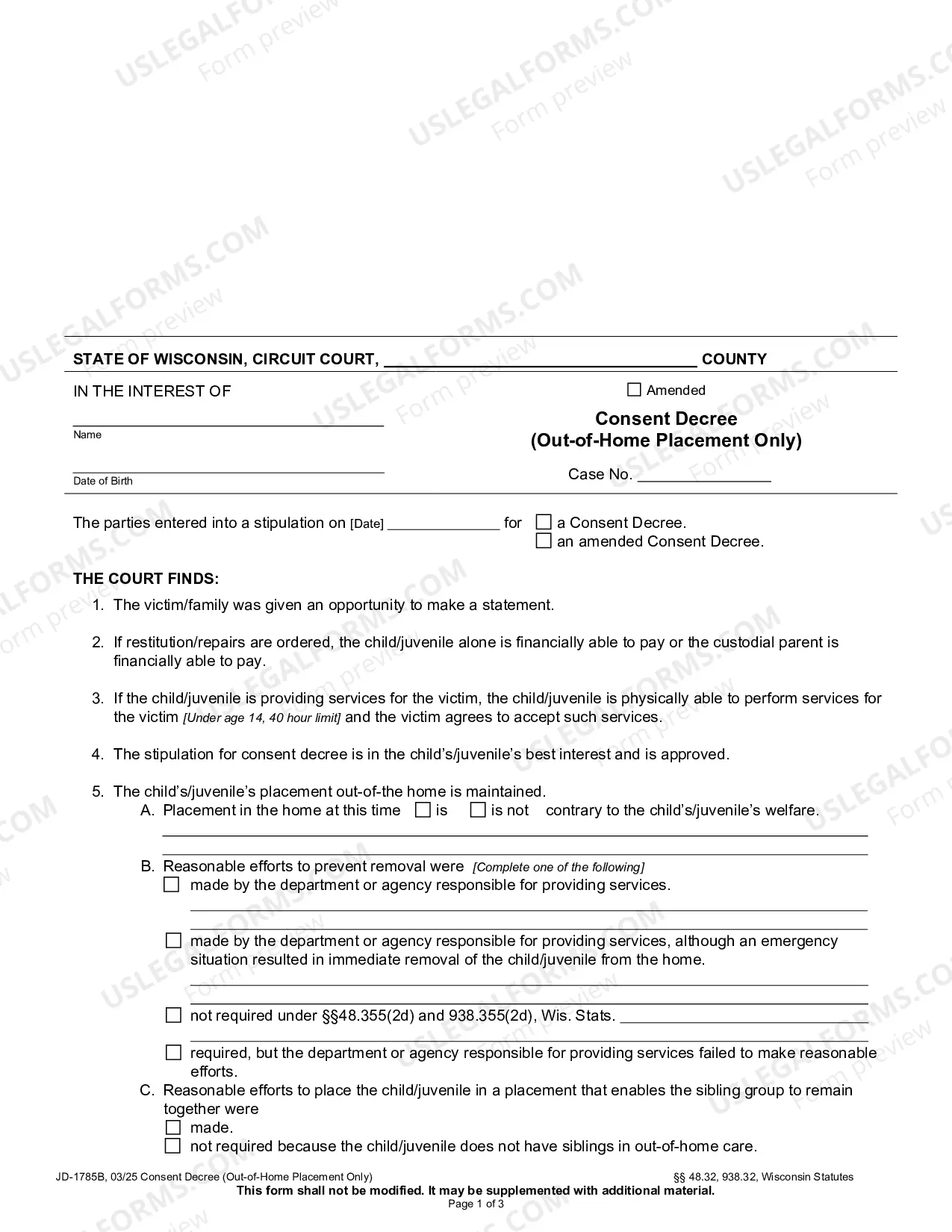 STATE OF WISCONSIN, CIRCUIT COURT, ____ COUNTY

IN THE INTEREST OF

____
Name

____
Date of Birth

☐ Amended

Consent Decree
(Out-of-Home Placement Only)

Case No. ____

The parties entered into a stipulation on [Date] ____ for ☐ a Consent Decree.
☐ an amended Consent Decree.

THE COURT FINDS:

1. The victim/family was given an opportunity to make a statement.

2. If restitution/repairs are ordered, the child/juvenile alone is financially able to pay or the custodial parent is financially able to pay.

3. If the child/juvenile is providing services for the victim, the child/juvenile is physically able to perform services for the victim [Under age 14, 40 hour limit] and the victim agrees to accept such services.

4. The stipulation for consent decree is in the child's/juvenile's best interest and is approved.

5. The child's/juvenile's placement out-of-the home is maintained.
A. Placement in the home at this time ☐ is ☐ is not contrary to the child's/juvenile's welfare.
____
____

B. Reasonable efforts to prevent removal were [Complete one of the following]
☐ made by the department or agency responsible for providing services.
____
____

☐ made by the department or agency responsible for providing services, although an emergency situation resulted in immediate removal of the child/juvenile from the home.
____
____

☐ not required under §§48.355(2d) and 938.355(2d), Wis. Stats. ____
____

☐ required, but the department or agency responsible for providing services failed to make reasonable efforts.

C. Reasonable efforts to place the child/juvenile in a placement that enables the sibling group to remain together were
☐ made.
☐ not required because the child/juvenile does not have siblings in out-of-home care.

JD-1785B, 03/25 Consent Decree (Out-of-Home Placement Only) §§ 48.32, 938.32, Wisconsin Statutes
This form shall not be modified. It may be supplemented with additional material.
Page 1 of 3

USLEGALFORMS.COM Form preview